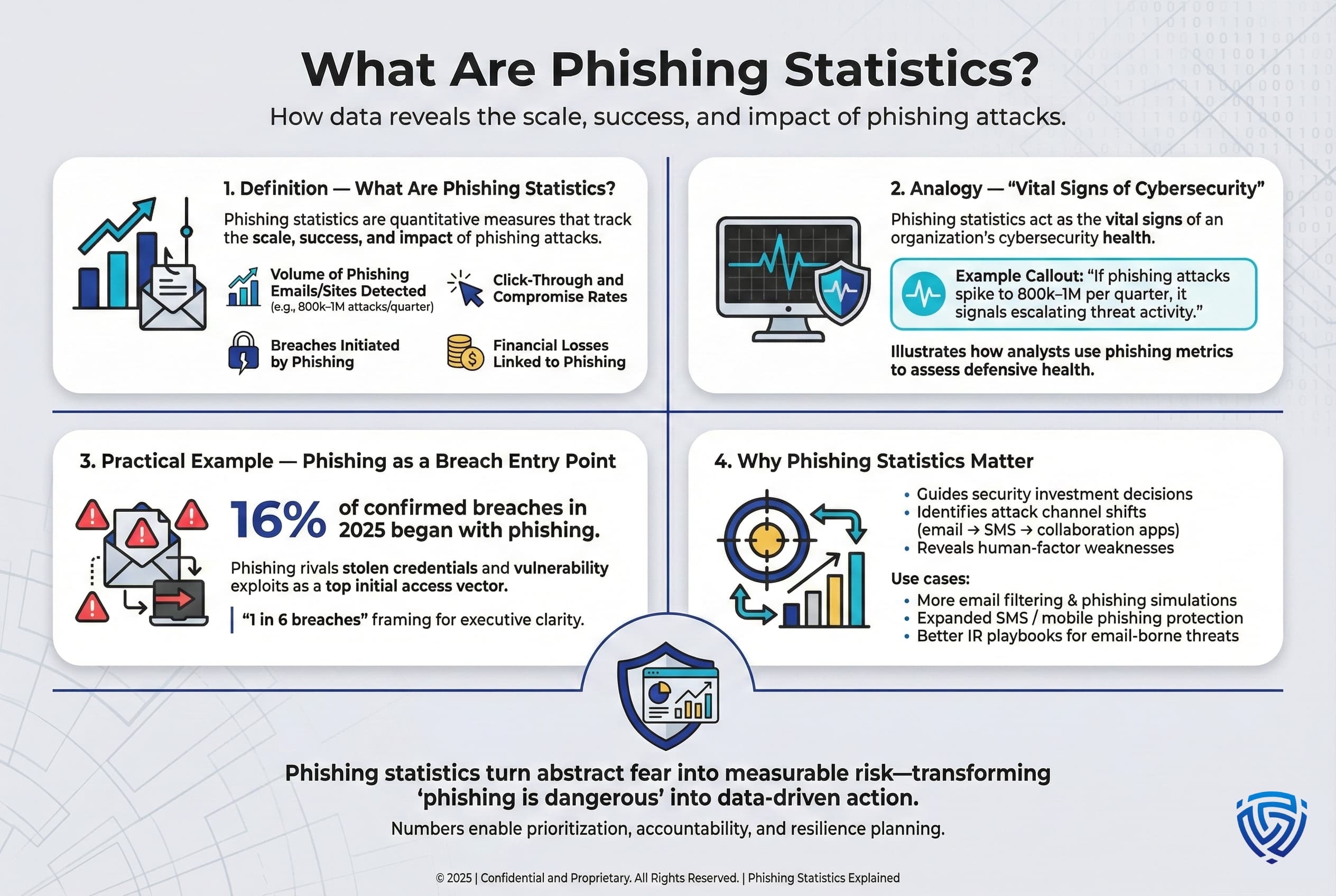 What Are Phishing Statistics?

How data reveals the scale, success, and impact of phishing attacks.

1. Definition — What Are Phishing Statistics?

Phishing statistics are quantitative measures that track the scale, success, and impact of phishing attacks.

Volume of Phishing Emails/Sites Detected (e.g., 800k–1M attacks/quarter)

Click-Through and Compromise Rates

Breaches Initiated by Phishing

Financial Losses Linked to Phishing

2. Analogy — "Vital Signs of Cybersecurity"

Phishing statistics act as the vital signs of an organization's cybersecurity health.

Example Callout: "If phishing attacks spike to 800k–1M per quarter, it signals escalating threat activity."

Illustrates how analysts use phishing metrics to assess defensive health.

3. Practical Example — Phishing as a Breach Entry Point

16% of confirmed breaches in 2025 began with phishing.

Phishing rivals stolen credentials and vulnerability exploits as a top initial access vector.

"1 in 6 breaches" framing for executive clarity.

4. Why Phishing Statistics Matter

• Guides security investment decisions
• Identifies attack channel shifts (email → SMS → collaboration apps)
• Reveals human-factor weaknesses

Use cases:
• More email filtering & phishing simulations
• Expanded SMS / mobile phishing protection
• Better IR playbooks for email-borne threats

Phishing statistics turn abstract fear into measurable risk—transforming 'phishing is dangerous' into data-driven action.

Numbers enable prioritization, accountability, and resilience planning.

© 2025 | Confidential and Proprietary. All Rights Reserved. | Phishing Statistics Explained